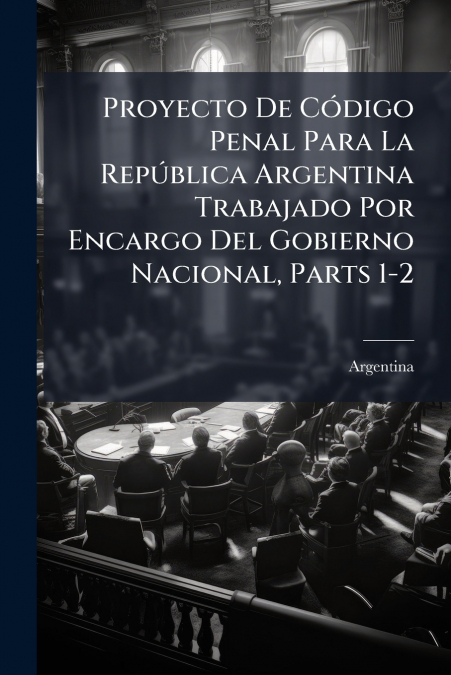 Proyecto De Código Penal Para La República Argentina Trabajado Por Encargo Del Gobierno Nacional, Parts 1-2

Argentina